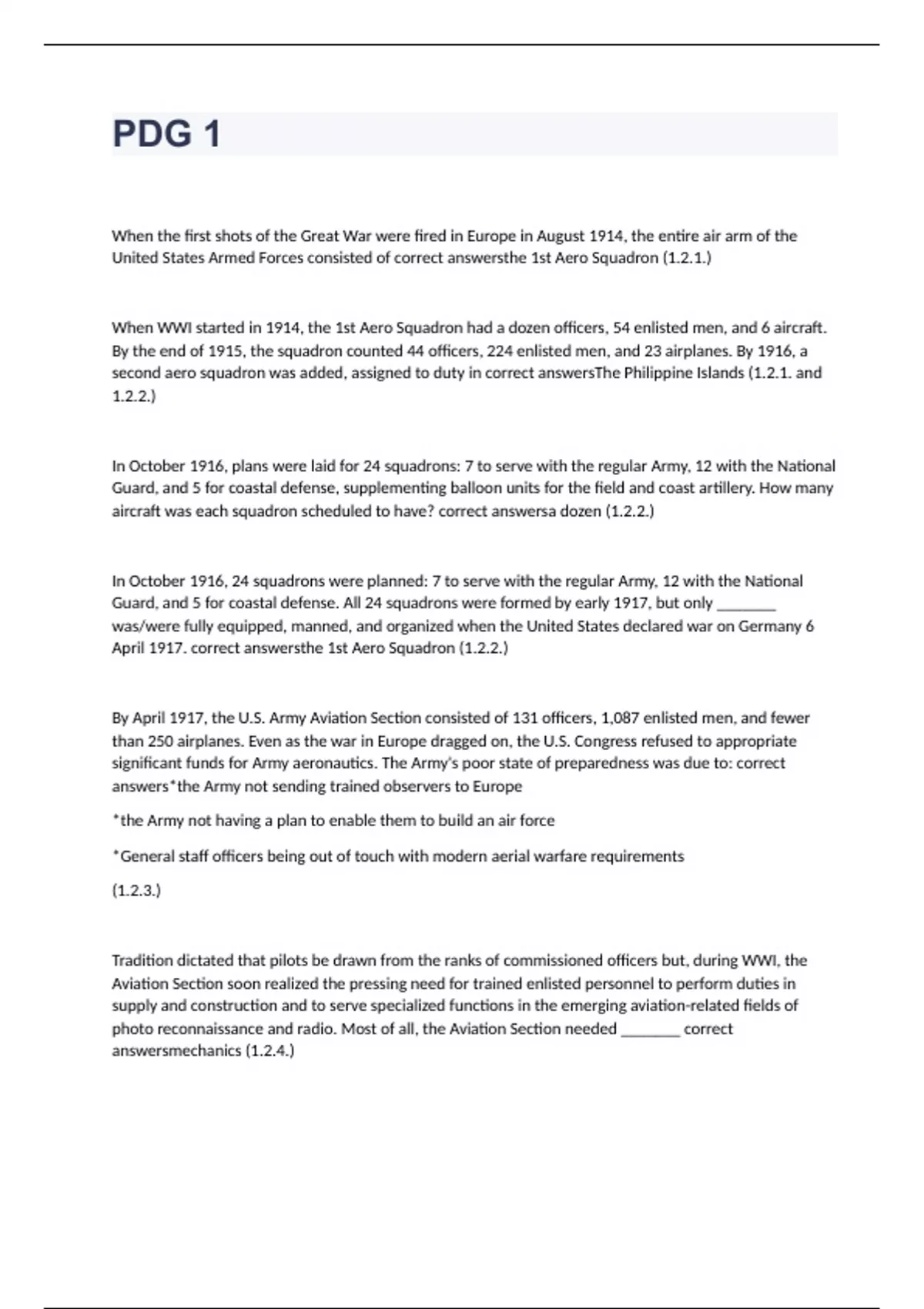 PDG 1

When the first shots of the Great War were fired in Europe in August 1914, the entire air arm of the United States Armed Forces consisted of correct answersthe 1st Aero Squadron (1.2.1.)

When WWI started in 1914, the 1st Aero Squadron had a dozen officers, 54 enlisted men, and 6 aircraft. By the end of 1915, the squadron counted 44 officers, 224 enlisted men, and 23 airplanes. By 1916, a second aero squadron was added, assigned to duty in correct answersThe Philippine Islands (1.2.1. and 1.2.2.)

In October 1916, plans were laid for 24 squadrons: 7 to serve with the regular Army, 12 with the National Guard, and 5 for coastal defense, supplementing balloon units for the field and coast artillery. How many aircraft was each squadron scheduled to have? correct answersa dozen (1.2.2.)

In October 1916, 24 squadrons were planned: 7 to serve with the regular Army, 12 with the National Guard, and 5 for coastal defense. All 24 squadrons were formed by early 1917, but only ________ was/were fully equipped, manned, and organized when the United States declared war on Germany 6 April 1917. correct answersthe 1st Aero Squadron (1.2.2.)

By April 1917, the U.S. Army Aviation Section consisted of 131 officers, 1,087 enlisted men, and fewer than 250 airplanes. Even as the war in Europe dragged on, the U.S. Congress refused to appropriate significant funds for Army aeronautics. The Army's poor state of preparedness was due to: correct answers*the Army not sending trained observers to Europe

*the Army not having a plan to enable them to build an air force

*General staff officers being out of touch with modern aerial warfare requirements

(1.2.3.)

Tradition dictated that pilots be drawn from the ranks of commissioned officers but, during WWI, the Aviation Section soon realized the pressing need for trained enlisted personnel to perform duties in supply and construction and to serve specialized functions in the emerging aviation-related fields of photo reconnaissance and radio. Most of all, the Aviation Section needed ________ correct answersmechanics (1.2.4.)